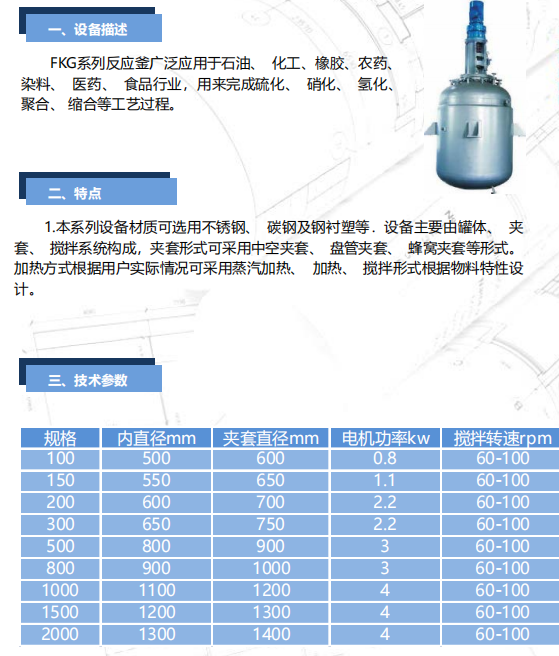 一、设备描述

FKG系列反应釜广泛应用于石油、 化工、橡胶、农药、染料、 医药、 食品行业，用来完成硫化、 硝化、 氢化、聚合、 缩合等工艺过程。

二、特点

1.本系列设备材质可选用不锈钢、 碳钢及钢衬塑等．设备主要由罐体、 夹套、 搅拌系统构成，夹套形式可采用中空夹套、 盘管夹套、 蜂窝夹套等形式。加热方式根据用户实际情况可采用蒸汽加热、 加热、 搅拌形式根据物料特性设计。

三、技术参数

| 规格 | 内直径mm | 夹套直径mm | 电机功率kw | 搅拌转速rpm |
|---|---|---|---|---|
| 100 | 500 | 600 | 0.8 | 60-100 |
| 150 | 550 | 650 | 1.1 | 60-100 |
| 200 | 600 | 700 | 2.2 | 60-100 |
| 300 | 650 | 750 | 2.2 | 60-100 |
| 500 | 800 | 900 | 3 | 60-100 |
| 800 | 900 | 1000 | 3 | 60-100 |
| 1000 | 1100 | 1200 | 4 | 60-100 |
| 1500 | 1200 | 1300 | 4 | 60-100 |
| 2000 | 1300 | 1400 | 4 | 60-100 |